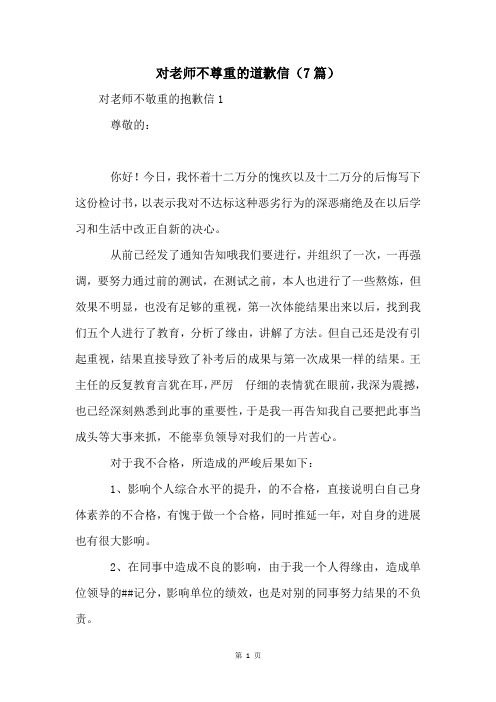 对老师不尊重的道歉信（7篇）

对老师不敬重的抱歉信 1

尊敬的：

你好！今日，我怀着十二万分的愧疚以及十二万分的后悔写下这份检讨书，以表示我对不达标这种恶劣行为的深恶痛绝及在以后学习和生活中改正自新的决心。

从前已经发了通知告知哦我们要进行，并组织了一次，一再强调，要努力通过前的测试，在测试之前，本人也进行了一些熬炼，但效果不明显，也没有足够的重视，第一次体能结果出来以后，找到我们五个人进行了教育，分析了缘由，讲解了方法。但自己还是没有引起重视，结果直接导致了补考后的成果与第一次成果一样的结果。王主任的反复教育言犹在耳，严厉 仔细的表情犹在眼前，我深为震撼，也已经深刻熟悉到此事的重要性，于是我一再告知我自己要把此事当成头等大事来抓，不能辜负领导对我们的一片苦心。

对于我不合格，所造成的严峻后果如下：

1、影响个人综合水平的提升，的不合格，直接说明白自己身体素养的不合格，有愧于做一个合格，同时推延一年，对自身的进展也有很大影响。

2、在同事中造成不良的影响，由于我一个人得缘由，造成单位领导的##记分，影响单位的绩效，也是对别的同事努力结果的不负责。

第 1 页